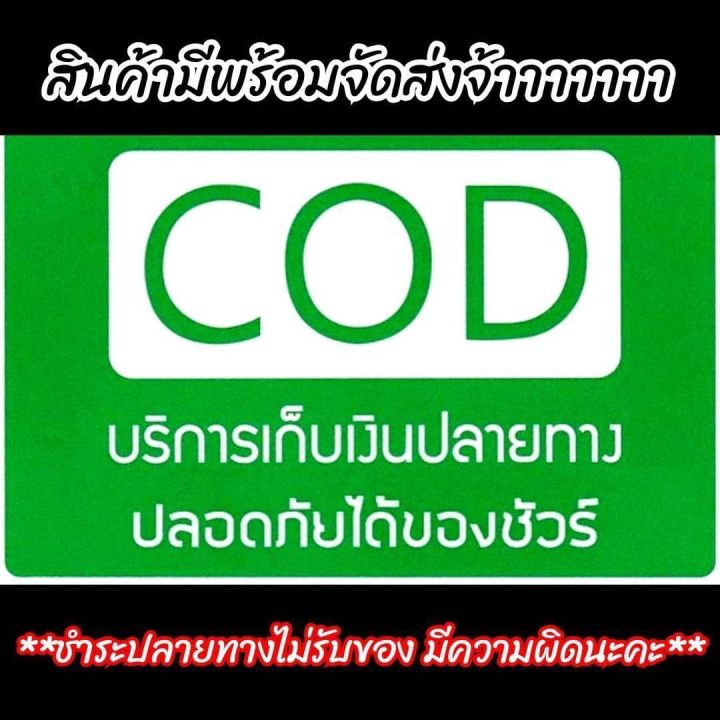 สินค้ามีพร้อมจัดส่งจ้าาาาาาา

COD

บริการเก็บเงินปลายทาง
ปลอดภัยได้ของชัวร์

**ชำระปลายทางไม่รับของ มีความผิดนะคะ**